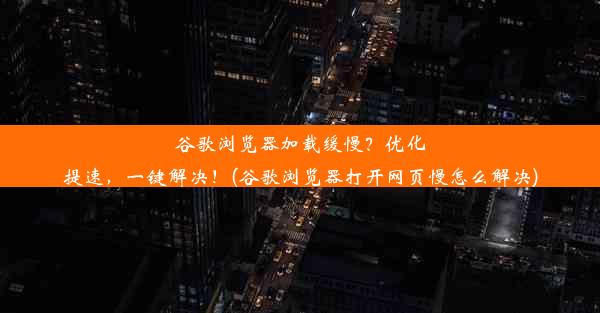 谷歌浏览器加载缓慢？优化提速，一键解决！(谷歌浏览器打开网页慢怎么解决)